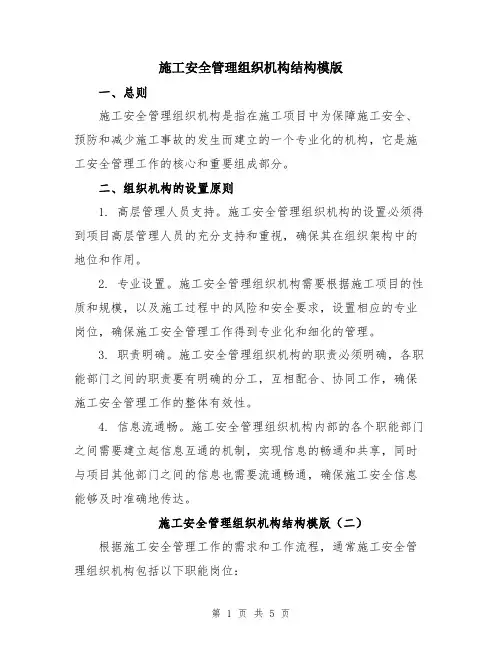 施工安全管理组织机构结构模版

一、总则

施工安全管理组织机构是指在施工项目中为保障施工安全、预防和减少施工事故的发生而建立的一个专业化的机构，它是施工安全管理工作的核心和重要组成部分。

二、组织机构的设置原则

1. 高层管理人员支持。施工安全管理组织机构的设置必须得到项目高层管理人员的充分支持和重视，确保其在组织架构中的地位和作用。

2. 专业设置。施工安全管理组织机构需要根据施工项目的性质和规模，以及施工过程中的风险和安全要求，设置相应的专业岗位，确保施工安全管理工作得到专业化和细化的管理。

3. 职责明确。施工安全管理组织机构的职责必须明确，各职能部门之间的职责要有明确的分工，互相配合、协同工作，确保施工安全管理工作的整体有效性。

4. 信息流通畅。施工安全管理组织机构内部的各个职能部门之间需要建立起信息互通的机制，实现信息的畅通和共享，同时与项目其他部门之间的信息也需要流通畅通，确保施工安全信息能够及时准确地传达。

施工安全管理组织机构结构模版（二）

根据施工安全管理工作的需求和工作流程，通常施工安全管理组织机构包括以下职能岗位：

第 1 页 共 5 页